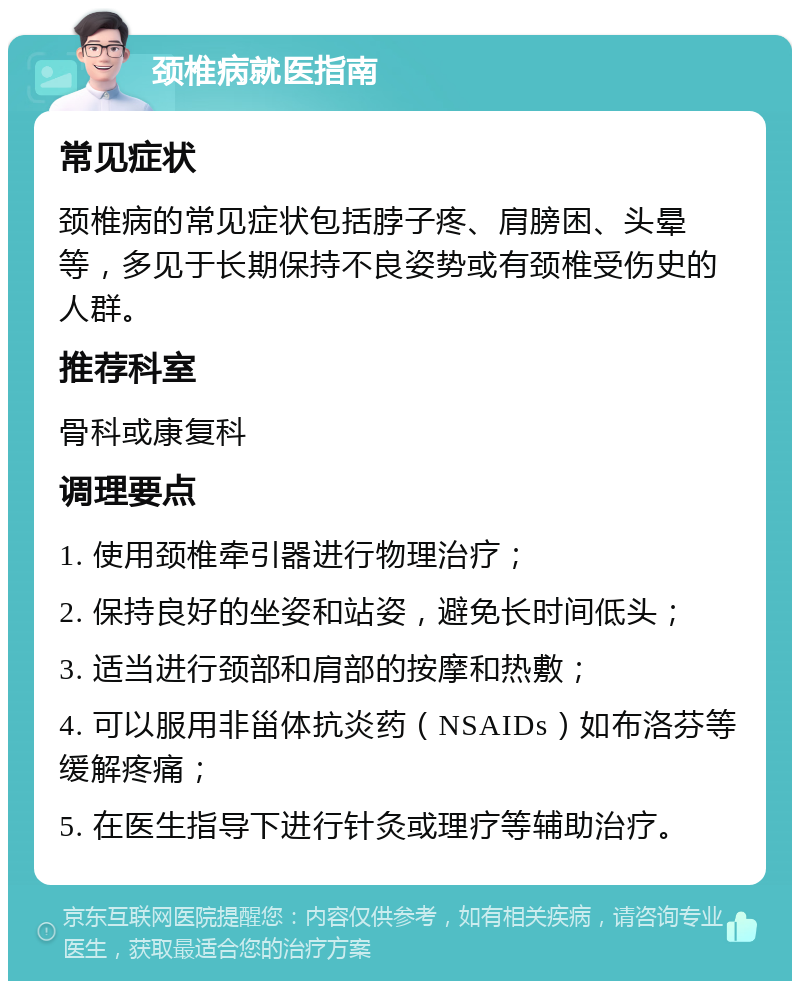 颈椎病就医指南

常见症状

颈椎病的常见症状包括脖子疼、肩膀困、头晕等，多见于长期保持不良姿势或有颈椎受伤史的人群。

推荐科室

骨科或康复科

调理要点

1. 使用颈椎牵引器进行物理治疗；

2. 保持良好的坐姿和站姿，避免长时间低头；

3. 适当进行颈部和肩部的按摩和热敷；

4. 可以服用非甾体抗炎药（NSAIDs）如布洛芬等缓解疼痛；

5. 在医生指导下进行针灸或理疗等辅助治疗。

京东互联网医院提醒您：内容仅供参考，如有相关疾病，请咨询专业医生，获取最适合您的治疗方案